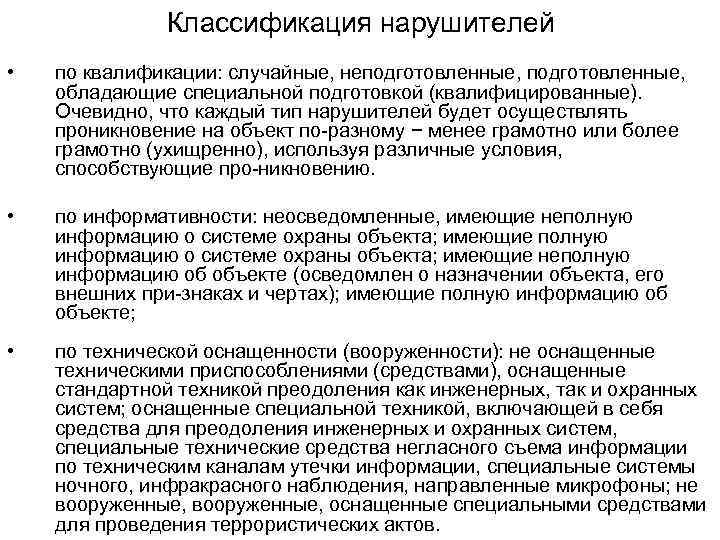 Классификация нарушителей

• по квалификации: случайные, неподготовленные, подготовленные, обладающие специальной подготовкой (квалифицированные). Очевидно, что каждый тип нарушителей будет осуществлять проникновение на объект по-разному − менее грамотно или более грамотно (ухищренно), используя различные условия, способствующие про-никновению.

• по информативности: неосведомленные, имеющие неполную информацию о системе охраны объекта; имеющие полную информацию о системе охраны объекта; имеющие неполную информацию об объекте (осведомлен о назначении объекта, его внешних при-знаках и чертах); имеющие полную информацию об объекте;

• по технической оснащенности (вооруженности): не оснащенные техническими приспособлениями (средствами), оснащенные стандартной техникой преодоления как инженерных, так и охранных систем; оснащенные специальной техникой, включающей в себя средства для преодоления инженерных и охранных систем, специальные технические средства негласного съема информации по техническим каналам утечки информации, специальные системы ночного, инфракрасного наблюдения, направленные микрофоны; не вооруженные, вооруженные, оснащенные специальными средствами для проведения террористических актов.